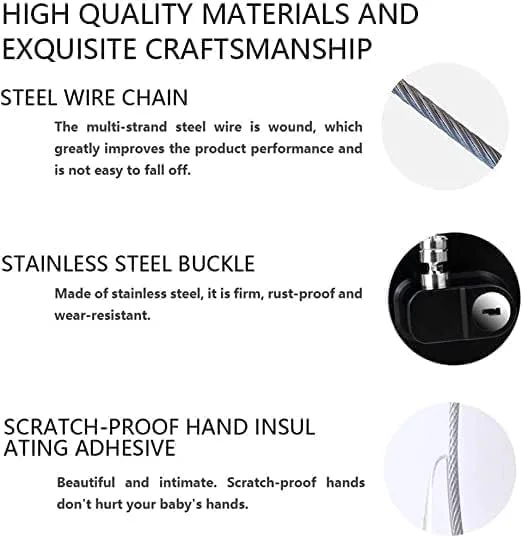 HIGH QUALITY MATERIALS AND EXQUISITE CRAFTSMANSHIP

STEEL WIRE CHAIN

The multi-strand steel wire is wound, which greatly improves the product performance and is not easy to fall off.

STAINLESS STEEL BUCKLE

Made of stainless steel, it is firm, rust-proof and wear-resistant.

SCRATCH-PROOF HAND INSUL ATING ADHESIVE

Beautiful and intimate. Scratch-proof hands don't hurt your baby's hands.